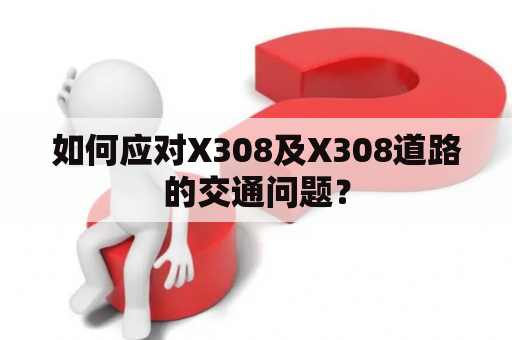 如何应对X308及X308道路的交通问题？